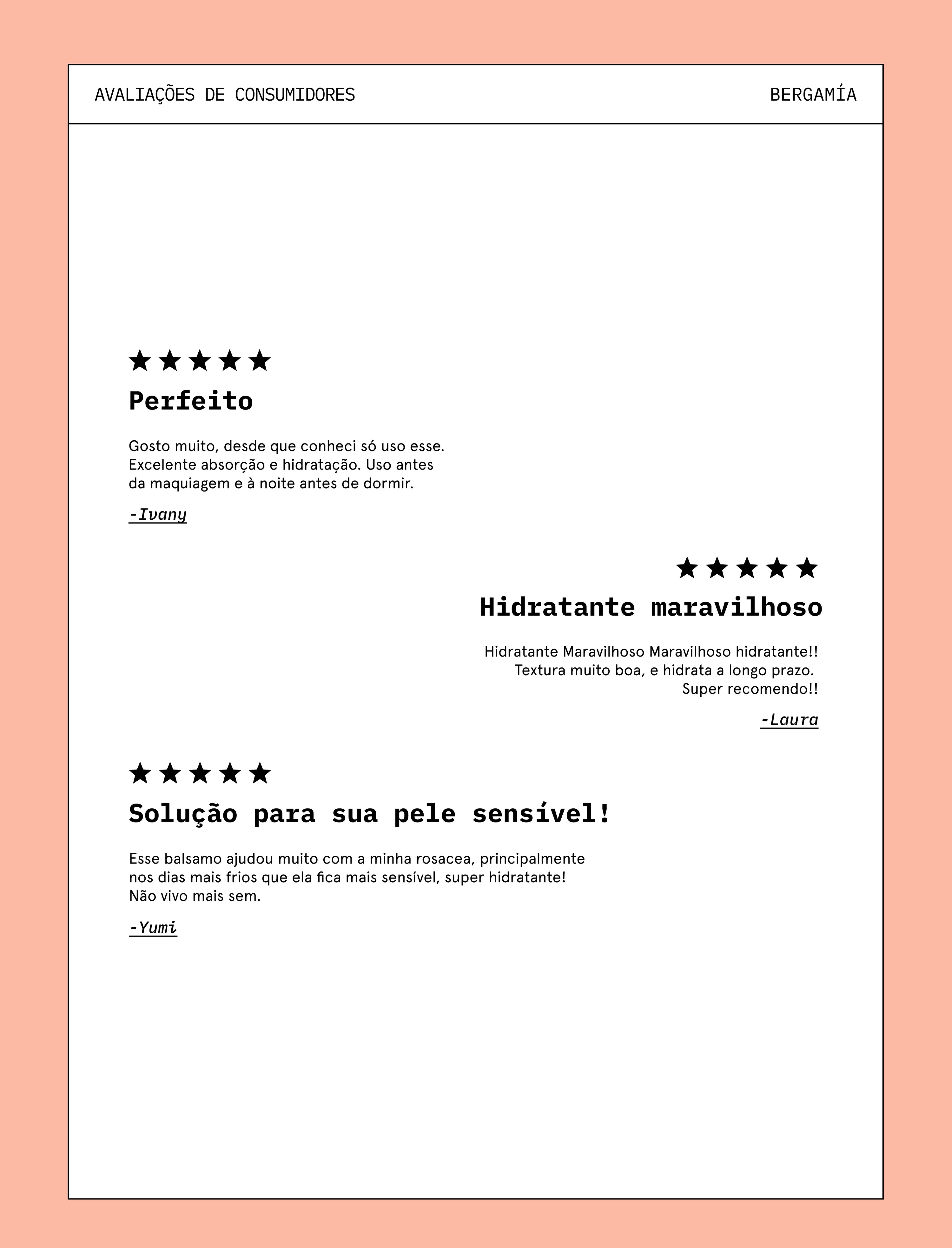 AVALIAÇÕES DE CONSUMIDORES

BERGAMÍA

★★★★★

Perfeito

Gosto muito, desde que conheci só uso esse. Excelente absorção e hidratação. Uso antes da maquiagem e à noite antes de dormir.

-Ivany

★★★★★

Hidratante maravilhoso

Hidratante Maravilhoso Maravilhoso hidratante!! Textura muito boa, e hidrata a longo prazo. Super recomendo!!

-Laura

★★★★★

Solução para sua pele sensível!

Esse balsamo ajudou muito com a minha rosacea, principalmente nos dias mais frios que ela fica mais sensível, super hidratante! Não vivo mais sem.

-Yumi